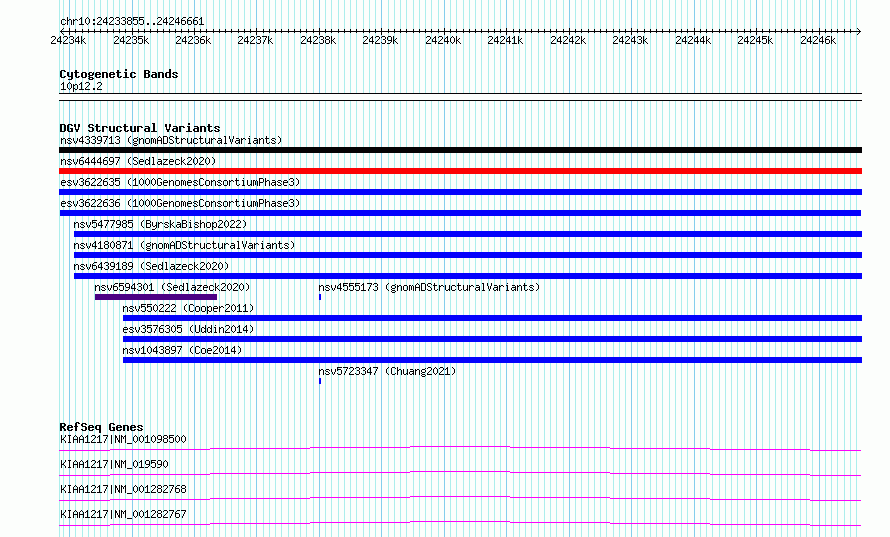 chr10:24233855..24246661

24234k 24235k 24236k 24237k 24238k 24239k 24240k 24241k 24242k 24243k 24244k 24245k 24246k

Cytogenetic Bands
10p12.2

DGV Structural Variants
nsv4339713 (gnomADStructuralVariants)
nsv6444697 (Sedlazeck2020)
esv3622635 (1000GenomesConsortiumPhase3)
esv3622636 (1000GenomesConsortiumPhase3)
nsv5477985 (ByrskaBishop2022)
nsv4180871 (gnomADStructuralVariants)
nsv6439189 (Sedlazeck2020)
nsv6594301 (Sedlazeck2020)
nsv4555173 (gnomADStructuralVariants)
nsv550222 (Cooper2011)
esv3576305 (Uddin2014)
nsv1043897 (Coe2014)
nsv5723347 (Chuang2021)

RefSeq Genes
KIAA1217|NM_001098500
KIAA1217|NM_019590
KIAA1217|NM_001282768
KIAA1217|NM_001282767